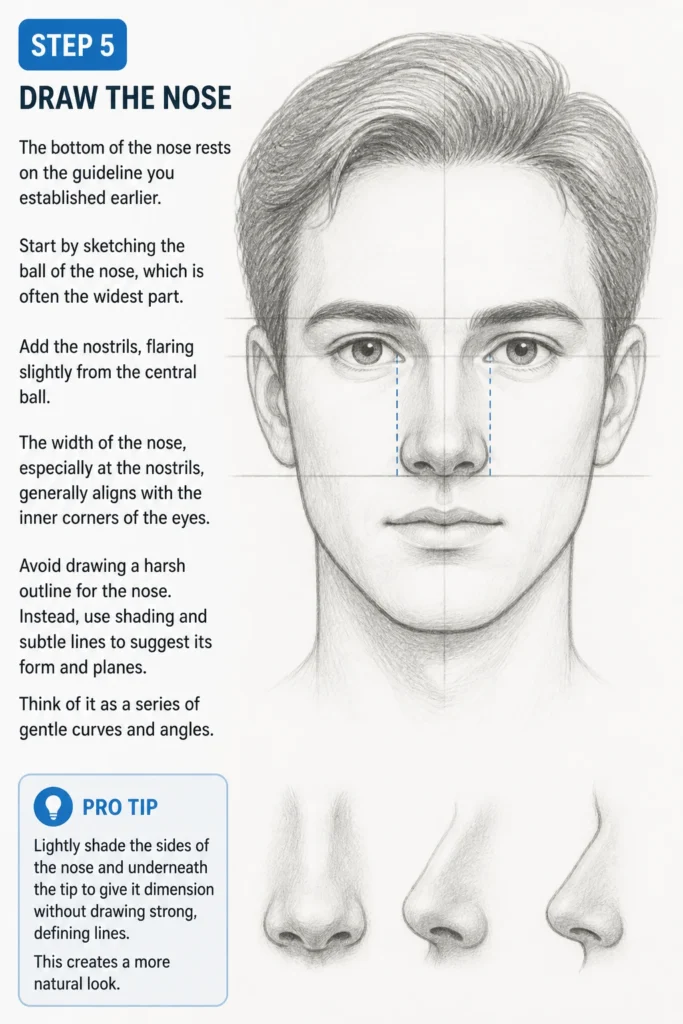 STEP 5

DRAW THE NOSE

The bottom of the nose rests on the guideline you established earlier.

Start by sketching the ball of the nose, which is often the widest part.

Add the nostrils, flaring slightly from the central ball.

The width of the nose, especially at the nostrils, generally aligns with the inner corners of the eyes.

Avoid drawing a harsh outline for the nose. Instead, use shading and subtle lines to suggest its form and planes.

Think of it as a series of gentle curves and angles.

PRO TIP

Lightly shade the sides of the nose and underneath the tip to give it dimension without drawing strong, defining lines.

This creates a more natural look.